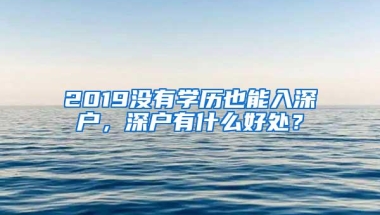 2019没有学历也能入深户，深户有什么好处？